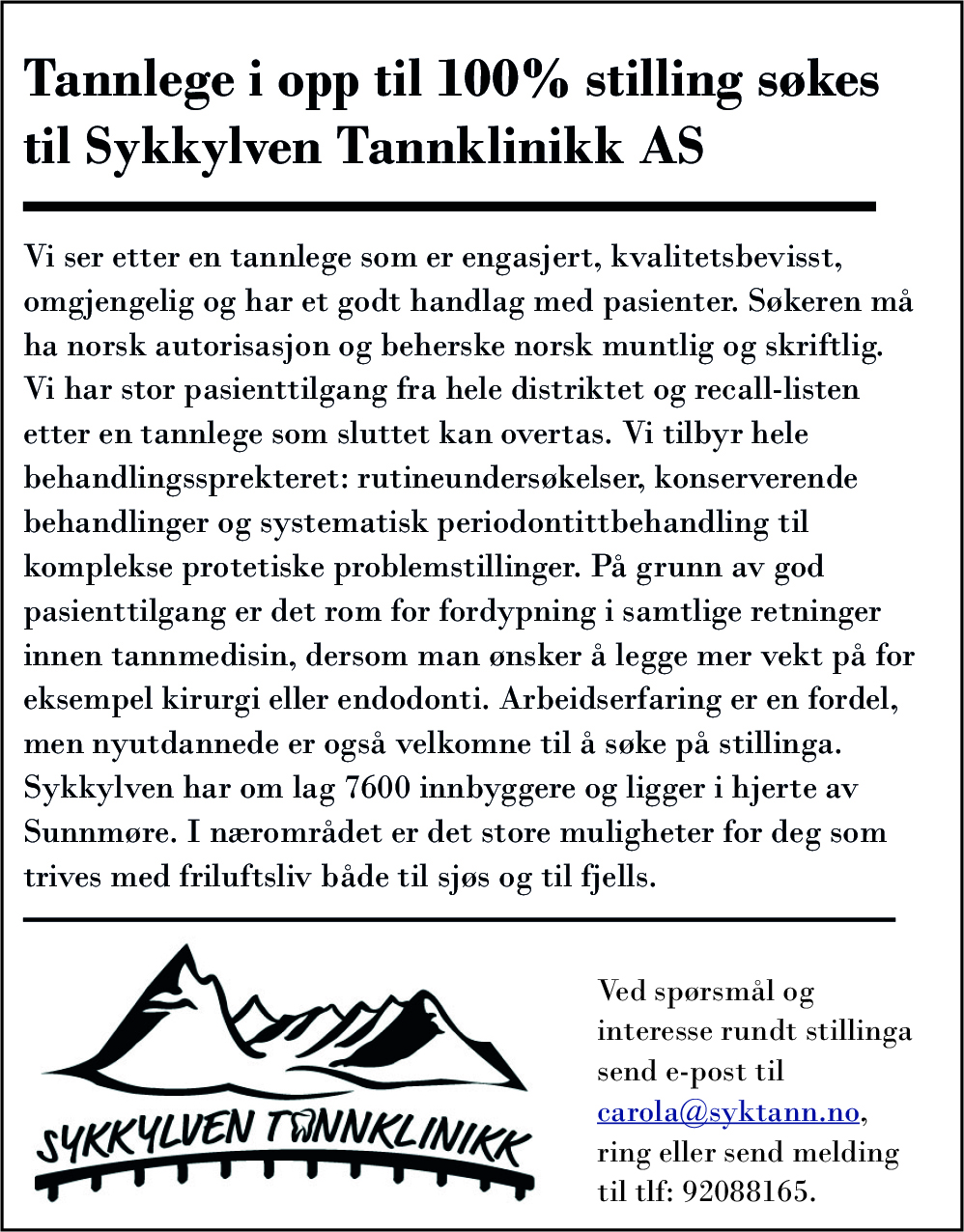 Tannlege i opp til 100% stilling søkes til Sykkylven Tannklinikk AS

Vi ser etter en tannlege som er engasjert, kvalitetsbevisst, omgjengelig og har et godt handlag med pasienter. Søkeren må ha norsk autorisasjon og beherske norsk muntlig og skriftlig. Vi har stor pasienttilgang fra hele distriktet og recall-listen etter en tannlege som sluttet kan overtas. Vi tilbyr hele behandlingssprekteret: rutineundersøkelser, konserverende behandlinger og systematisk periodontittbehandling til komplekse protetiske problemstillinger. På grunn av god pasienttilgang er det rom for fordypning i samtlige retninger innen tannmedisin, dersom man ønsker å legge mer vekt på for eksempel kirurgi eller endodonti. Arbeidserfaring er en fordel, men nyutdannede er også velkomne til å søke på stillinga. Sykkylven har om lag 7600 innbyggere og ligger i hjerte av Sunnmøre. I nærområdet er det store muligheter for deg som trives med friluftsliv både til sjøs og til fjells.

SYKKYLVEN TANNKLINIKK

Ved spørsmål og interesse rundt stillinga send e-post til carola@syktann.no, ring eller send melding til tlf: 92088165.